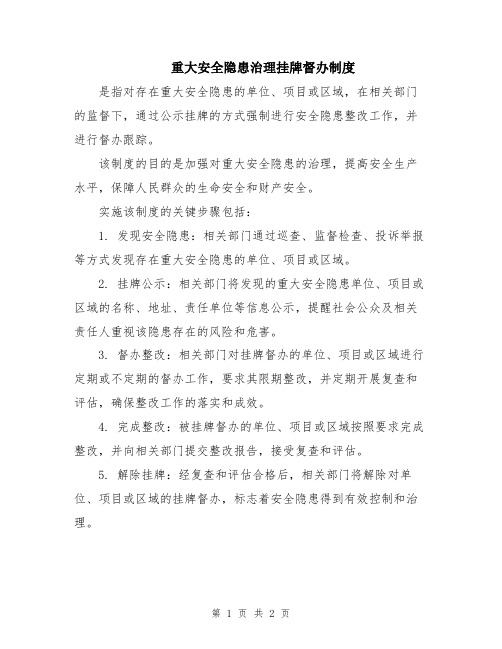 重大安全隐患治理挂牌督办制度

是指对存在重大安全隐患的单位、项目或区域，在相关部门的监督下，通过公示挂牌的方式强制进行安全隐患整改工作，并进行督办跟踪。

该制度的目的是加强对重大安全隐患的治理，提高安全生产水平，保障人民群众的生命安全和财产安全。

实施该制度的关键步骤包括：

1. 发现安全隐患：相关部门通过巡查、监督检查、投诉举报等方式发现存在重大安全隐患的单位、项目或区域。

2. 挂牌公示：相关部门将发现的重大安全隐患单位、项目或区域的名称、地址、责任单位等信息公示，提醒社会公众及相关责任人重视该隐患存在的风险和危害。

3. 督办整改：相关部门对挂牌督办的单位、项目或区域进行定期或不定期的督办工作，要求其限期整改，并定期开展复查和评估，确保整改工作的落实和成效。

4. 完成整改：被挂牌督办的单位、项目或区域按照要求完成整改，并向相关部门提交整改报告，接受复查和评估。

5. 解除挂牌：经复查和评估合格后，相关部门将解除对单位、项目或区域的挂牌督办，标志着安全隐患得到有效控制和治理。

第 1 页 共 2 页